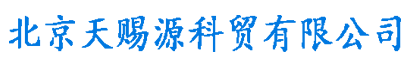 北京天赐源科贸有限公司